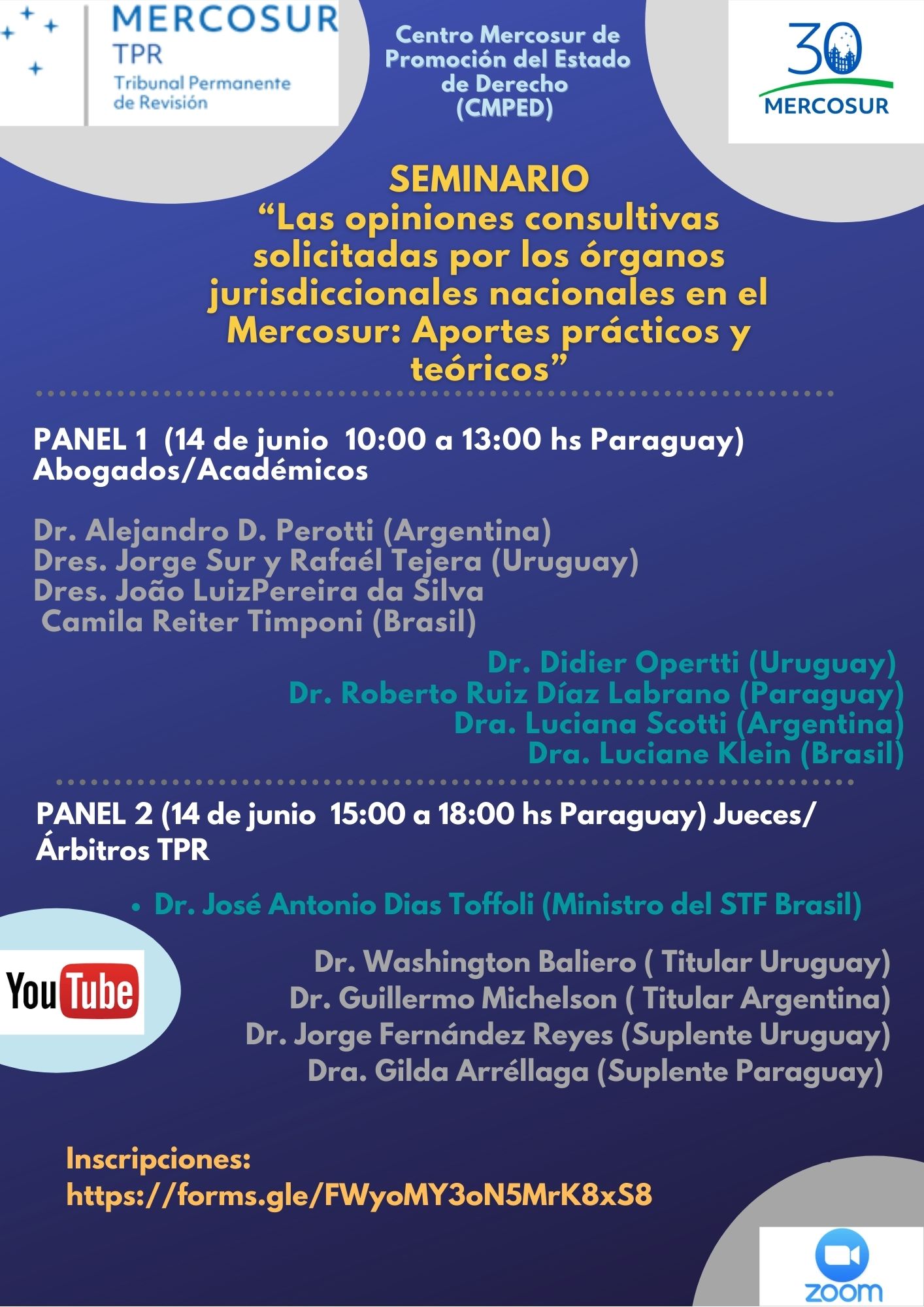 MERCOSUR
TPR
Tribunal Permanente
de Revisión

Centro Mercosur de Promoción del Estado de Derecho (CMPED)

30
MERCOSUR

SEMINARIO
"Las opiniones consultivas solicitadas por los órganos jurisdiccionales nacionales en el Mercosur: Aportes prácticos y teóricos"

PANEL 1 (14 de junio 10:00 a 13:00 hs Paraguay)
Abogados/Académicos

Dr. Alejandro D. Perotti (Argentina)
Dres. Jorge Sur y Rafaél Tejera (Uruguay)
Dres. João LuizPereira da Silva
Camila Reiter Timponi (Brasil)

Dr. Didier Opertti (Uruguay)
Dr. Roberto Ruiz Díaz Labrano (Paraguay)
Dra. Luciana Scotti (Argentina)
Dra. Luciane Klein (Brasil)

PANEL 2 (14 de junio 15:00 a 18:00 hs Paraguay) Jueces/
Árbitros TPR

• Dr. José Antonio Dias Toffoli (Ministro del STF Brasil)

YouTube

Dr. Washington Baliero ( Titular Uruguay)
Dr. Guillermo Michelson ( Titular Argentina)
Dr. Jorge Fernández Reyes (Suplente Uruguay)
Dra. Gilda Arréllaga (Suplente Paraguay)

Inscripciones:
https://forms.gle/FWyoMY3oN5MrK8xS8

zoom